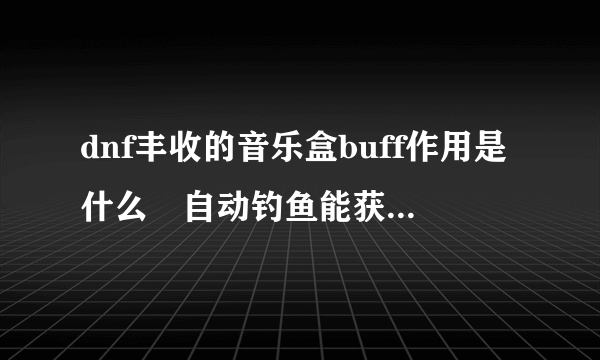 dnf丰收的音乐盒buff作用是什么　自动钓鱼能获...